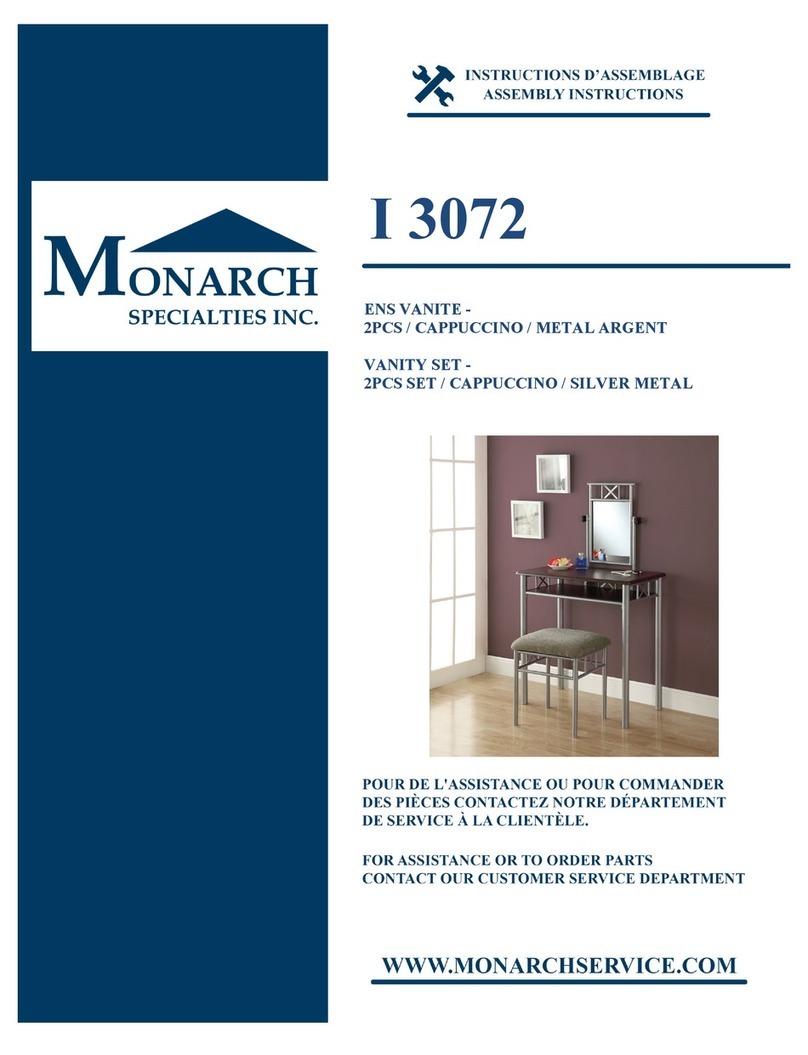 MONARCH
SPECIALTIES INC.

INSTRUCTIONS D'ASSEMBLAGE
ASSEMBLY INSTRUCTIONS

I 3072

ENS VANITE -
2PCS / CAPPUCCINO / METAL ARGENT

VANITY SET -
2PCS SET / CAPPUCCINO / SILVER METAL

POUR DE L'ASSISTANCE OU POUR COMMANDER DES PIÈCES CONTACTEZ NOTRE DÉPARTEMENT DE SERVICE À LA CLIENTÈLE.

FOR ASSISTANCE OR TO ORDER PARTS CONTACT OUR CUSTOMER SERVICE DEPARTMENT

WWW.MONARCHSERVICE.COM